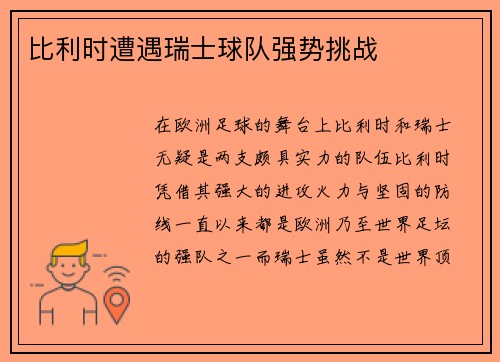 比利时遭遇瑞士球队强势挑战

在欧洲足球的舞台上比利时和瑞士无疑是两支颇具实力的队伍比利时凭借其强大的进攻火力与坚固的防线一直以来都是欧洲乃至世界足坛的强队之一而瑞士虽然不是世界顶